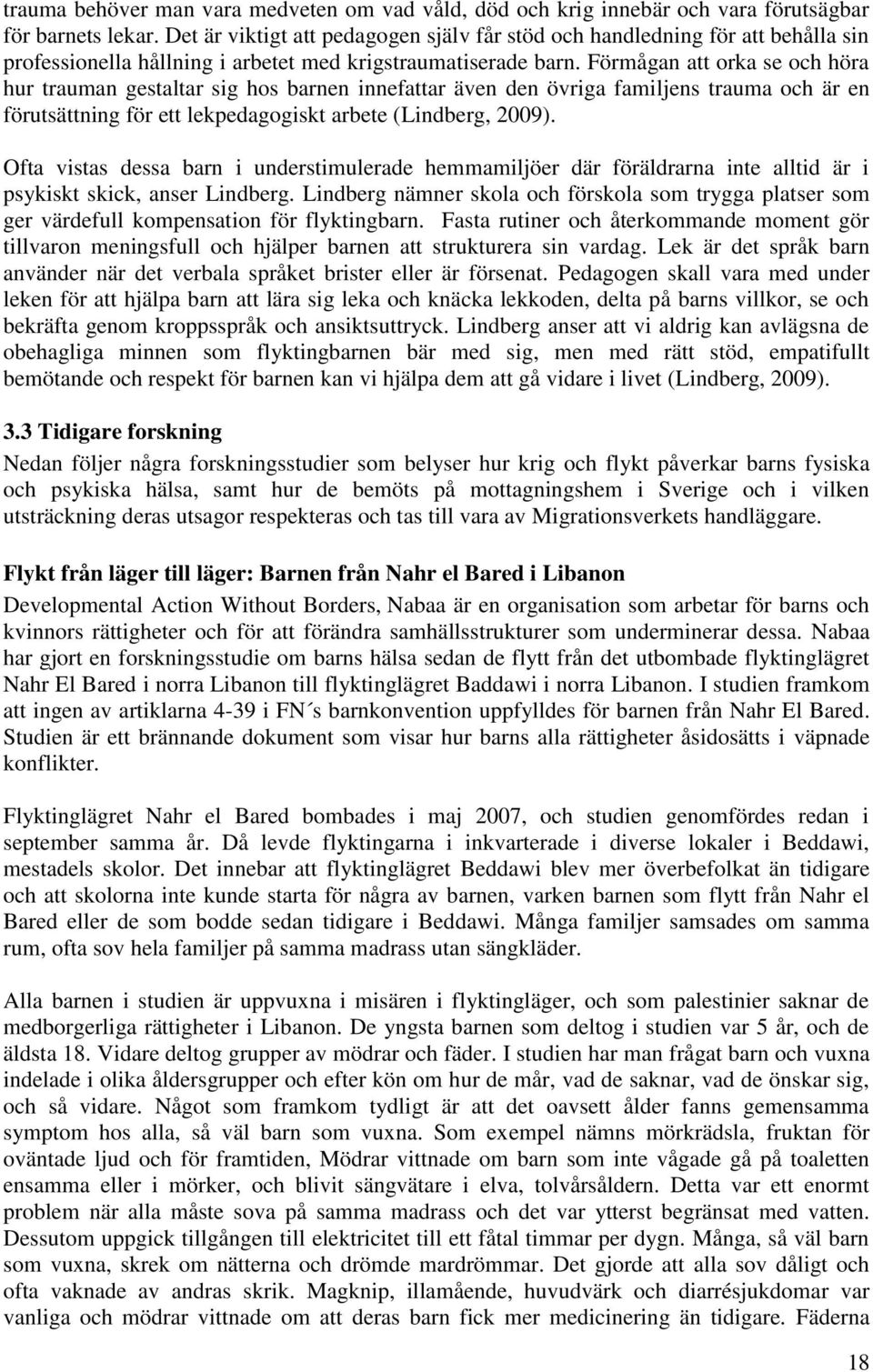 trauma behöver man vara medveten om vad våld, död och krig innebär och vara förutsägbar för barnets lekar. Det är viktigt att pedagogen själv får stöd och handledning för att behålla sin professionella hållning i arbetet med krigstraumatiserade barn. Förmågan att orka se och höra hur trauman gestaltar sig hos barnen innefattar även den övriga familjens trauma och är en förutsättning för ett lekpedagogiskt arbete (Lindberg, 2009).

Ofta vistas dessa barn i understimulerade hemmamiljöer där föräldrarna inte alltid är i psykiskt skick, anser Lindberg. Lindberg nämner skola och förskola som trygga platser som ger värdefull kompensation för flyktingbarn. Fasta rutiner och återkommande moment gör tillvaron meningsfull och hjälper barnen att strukturera sin vardag. Lek är det språk barn använder när det verbala språket brister eller är försenat. Pedagogen skall vara med under leken för att hjälpa barn att lära sig leka och knäcka lekkoden, delta på barns villkor, se och bekräfta genom kroppsspråk och ansiktsuttryck. Lindberg anser att vi aldrig kan avlägsna de obehagliga minnen som flyktingbarnen bär med sig, men med rätt stöd, empatifullt bemötande och respekt för barnen kan vi hjälpa dem att gå vidare i livet (Lindberg, 2009).

3.3 Tidigare forskning

Nedan följer några forskningsstudier som belyser hur krig och flykt påverkar barns fysiska och psykiska hälsa, samt hur de bemöts på mottagningshem i Sverige och i vilken utsträckning deras utsagor respekteras och tas till vara av Migrationsverkets handläggare.

Flykt från läger till läger: Barnen från Nahr el Bared i Libanon

Developmental Action Without Borders, Nabaa är en organisation som arbetar för barns och kvinnors rättigheter och för att förändra samhällsstrukturer som underminerar dessa. Nabaa har gjort en forskningsstudie om barns hälsa sedan de flytt från det utbombade flyktinglägret Nahr El Bared i norra Libanon till flyktinglägret Baddawi i norra Libanon. I studien framkom att ingen av artiklarna 4-39 i FN´s barnkonvention uppfylldes för barnen från Nahr El Bared. Studien är ett brännande dokument som visar hur barns alla rättigheter åsidosätts i väpnade konflikter.

Flyktinglägret Nahr el Bared bombades i maj 2007, och studien genomfördes redan i september samma år. Då levde flyktingarna i inkvarterade i diverse lokaler i Beddawi, mestadels skolor. Det innebar att flyktinglägret Beddawi blev mer överbefolkat än tidigare och att skolorna inte kunde starta för några av barnen, varken barnen som flytt från Nahr el Bared eller de som bodde sedan tidigare i Beddawi. Många familjer samsades om samma rum, ofta sov hela familjer på samma madrass utan sängkläder.

Alla barnen i studien är uppvuxna i misären i flyktingläger, och som palestinier saknar de medborgerliga rättigheter i Libanon. De yngsta barnen som deltog i studien var 5 år, och de äldsta 18. Vidare deltog grupper av mödrar och fäder. I studien har man frågat barn och vuxna indelade i olika åldersgrupper och efter kön om hur de mår, vad de saknar, vad de önskar sig, och så vidare. Något som framkom tydligt är att det oavsett ålder fanns gemensamma symptom hos alla, så väl barn som vuxna. Som exempel nämns mörkrädsla, fruktan för oväntade ljud och för framtiden, Mödrar vittnade om barn som inte vågade gå på toaletten ensamma eller i mörker, och blivit sängvätare i elva, tolvårsåldern. Detta var ett enormt problem när alla måste sova på samma madrass och det var ytterst begränsat med vatten. Dessutom uppgick tillgången till elektricitet till ett fåtal timmar per dygn. Många, så väl barn som vuxna, skrek om nätterna och drömde mardrömmar. Det gjorde att alla sov dåligt och ofta vaknade av andras skrik. Magknip, illamående, huvudvärk och diarrésjukdomar var vanliga och mödrar vittnade om att deras barn fick mer medicinering än tidigare. Fäderna

18